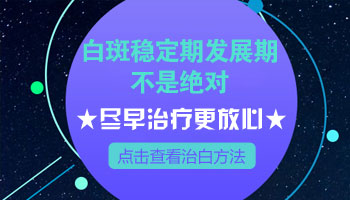 白斑稳定期发展期
不是绝对

★尽早治疗更放心★

点击查看治白方法